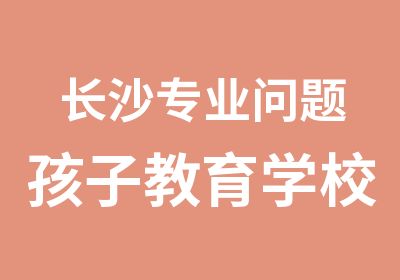 长沙专业问题
孩子教育学校